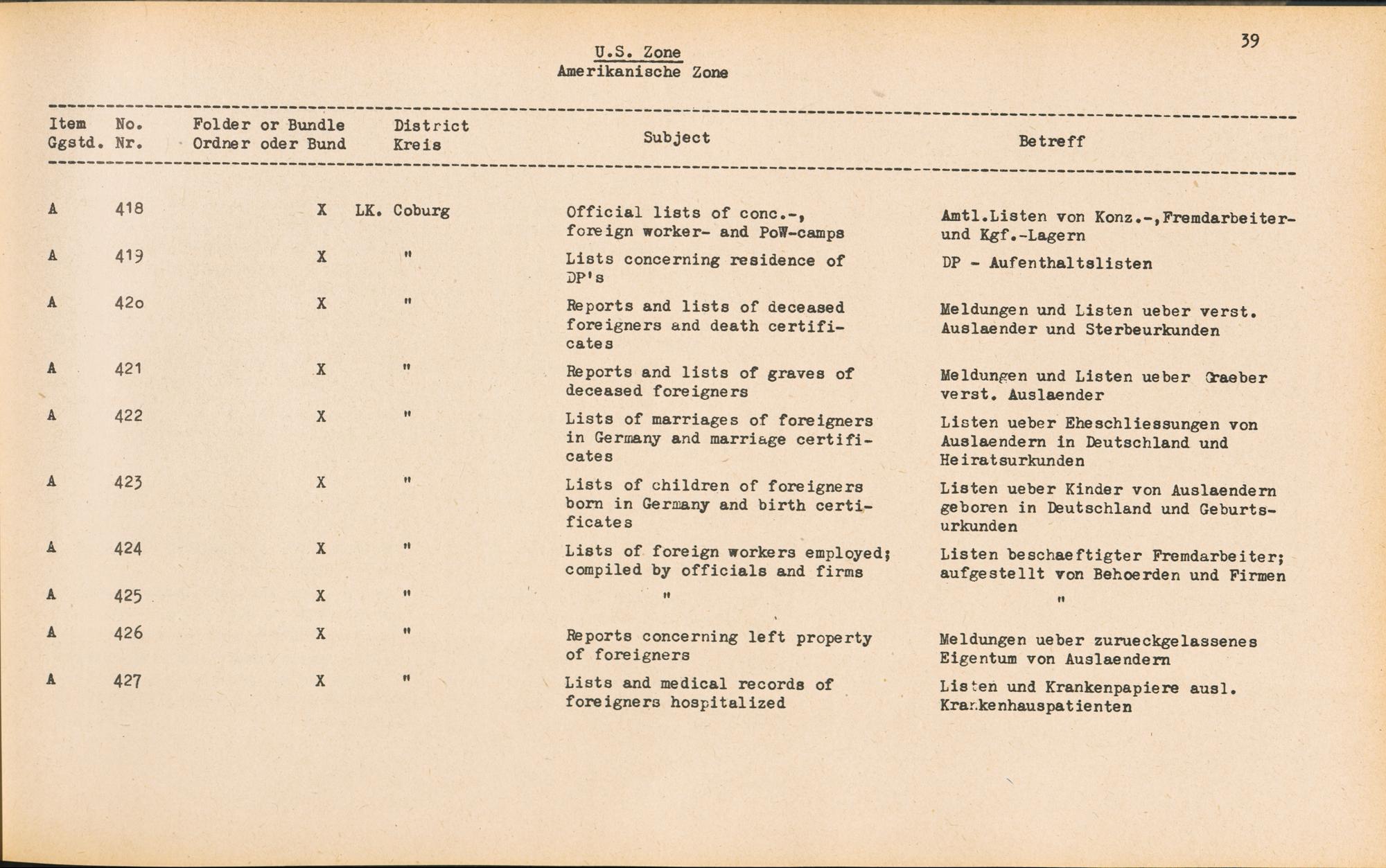 39

U.S. Zone
Amerikanische Zone

| Item Ggstd. | No. Nr. | Folder or Bundle Ordner oder Bund | District Kreis | Subject | Betreff |
|---|---|---|---|---|---|
| A | 418 | X | LK. Coburg | Official lists of conc.-, foreign worker- and PoW-camps | Amtl.Listen von Konz.-,Fremdarbeiter- und Kgf.-Lagern |
| A | 419 | X | " | Lists concerning residence of DP's | DP - Aufenthaltslisten |
| A | 42o | X | " | Reports and lists of deceased foreigners and death certificates | Meldungen und Listen ueber verst. Auslaender und Sterbeurkunden |
| A | 421 | X | " | Reports and lists of graves of deceased foreigners | Meldungen und Listen ueber Graeber verst. Auslaender |
| A | 422 | X | " | Lists of marriages of foreigners in Germany and marriage certificates | Listen ueber Eheschliessungen von Auslaendern in Deutschland und Heiratsurkunden |
| A | 423 | X | " | Lists of children of foreigners born in Germany and birth certificates | Listen ueber Kinder von Auslaendern geboren in Deutschland und Geburtsurkunden |
| A | 424 | X | " | Lists of foreign workers employed; compiled by officials and firms | Listen beschaeftigter Fremdarbeiter; aufgestellt von Behoerden und Firmen |
| A | 425 | X | " | " | " |
| A | 426 | X | " | Reports concerning left property of foreigners | Meldungen ueber zurueckgelassenes Eigentum von Auslaendern |
| A | 427 | X | " | Lists and medical records of foreigners hospitalized | Listen und Krankenpapiere ausl. Krankenhauspatienten |